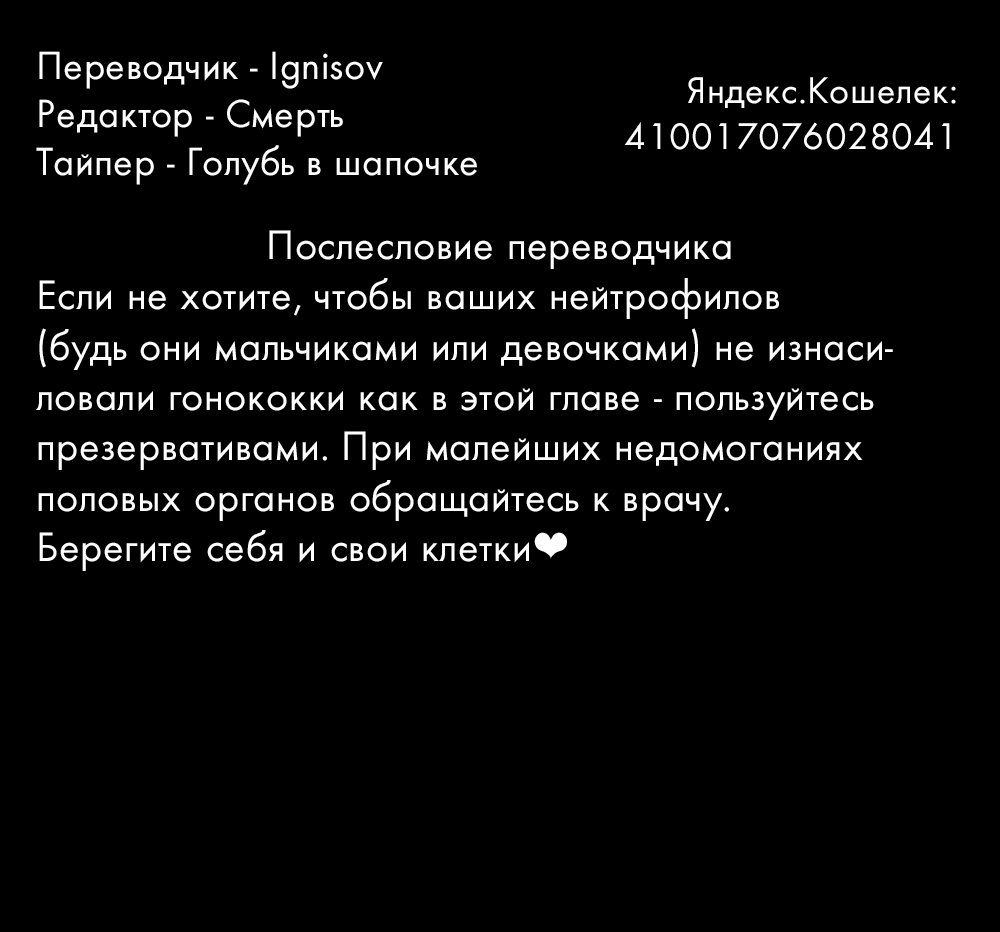 Переводчик - Ignisov
Редактор - Смерть
Тайпер - Голубь в шапочке

Яндекс.Кошелек:
410017076028041

Послесловие переводчика
Если не хотите, чтобы ваших нейтрофилов (будь они мальчиками или девочками) не изнасиловали гонококки как в этой главе - пользуйтесь презервативами. При малейших недомоганиях половых органов обращайтесь к врачу.
Берегите себя и свои клетки❤